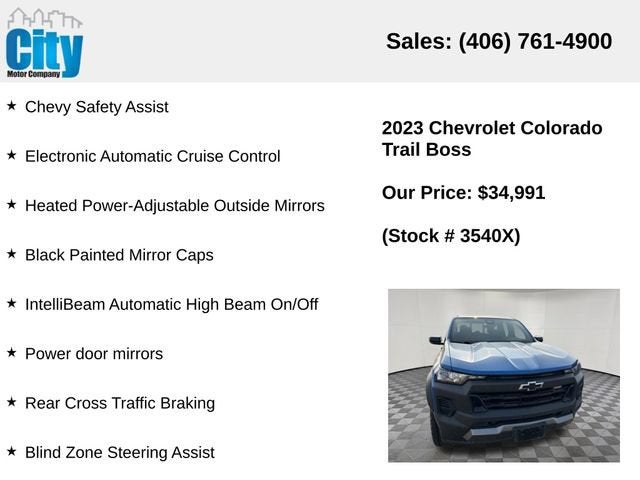 City
Motor Company

Sales: (406) 761-4900

★ Chevy Safety Assist

★ Electronic Automatic Cruise Control

★ Heated Power-Adjustable Outside Mirrors

★ Black Painted Mirror Caps

★ IntelliBeam Automatic High Beam On/Off

★ Power door mirrors

★ Rear Cross Traffic Braking

★ Blind Zone Steering Assist

2023 Chevrolet Colorado Trail Boss

Our Price: $34,991

(Stock # 3540X)